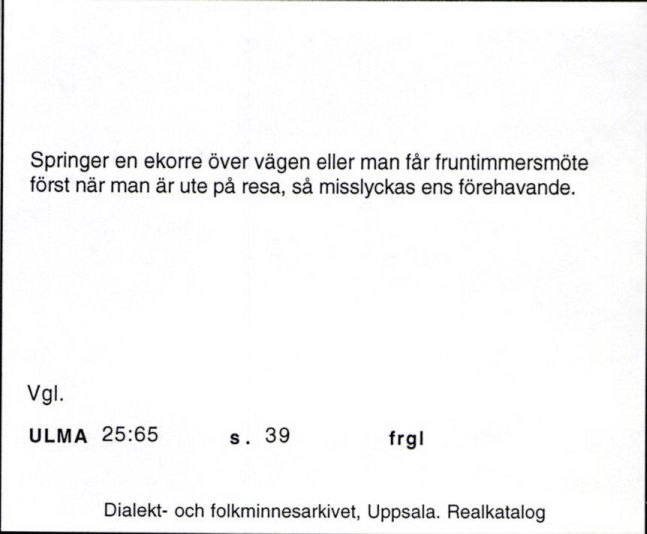 Springer en ekorre över vägen eller man får fruntimmersmöte först när man är ute på resa, så misslyckas ens förehavande.

Vgl.

ULMA 25:65 s. 39 frgl

Dialekt- och folkminnesarkivet, Uppsala. Realkatalog